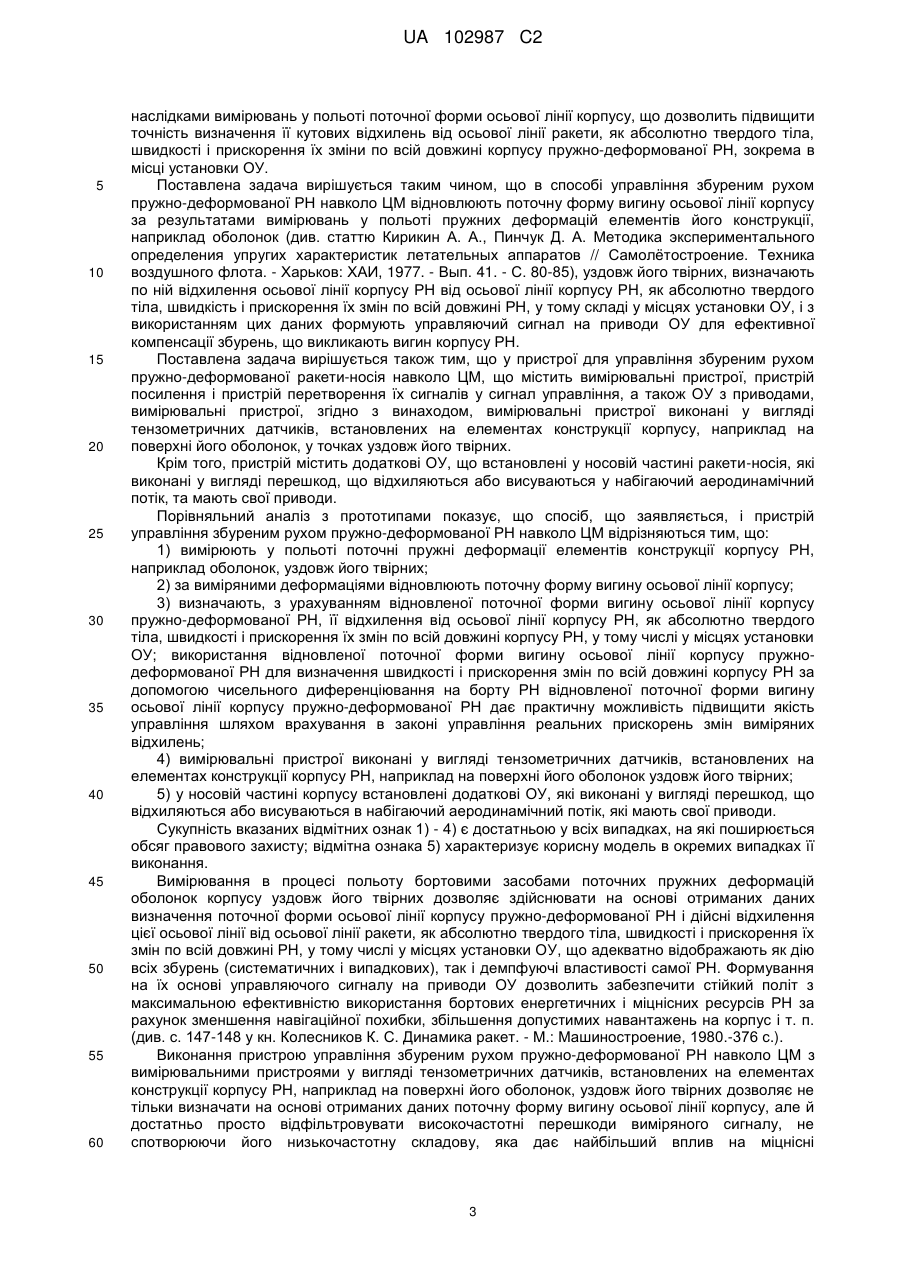 UA 102987 C2

наслідками вимірювань у польоті поточної форми осьової лінії корпусу, що дозволить підвищити точність визначення її кутових відхилень від осьової лінії ракети, як абсолютно твердого тіла, швидкості і прискорення їх зміни по всій довжині корпусу пружно-деформованої РН, зокрема в місці установки ОУ.

5 Поставлена задача вирішується таким чином, що в способі управління збуреним рухом пружно-деформованої РН навколо ЦМ відновлюють поточну форму вигину осьової лінії корпусу за результатами вимірювань у польоті пружних деформацій елементів його конструкції, наприклад оболонок (див. статтю Кирикин А. А., Пинчук Д. А. Методика экспериментального определения упругих характеристик летательных аппаратов // Самолётостроение. Техника

10 воздушного флота. - Харьков: ХАИ, 1977. - Вып. 41. - С. 80-85), уздовж його твірних, визначають по ній відхилення осьової лінії корпусу РН від осьової лінії корпусу РН, як абсолютно твердого тіла, швидкість і прискорення їх змін по всій довжині РН, у тому складі у місцях установки ОУ, і з використанням цих даних формують управляючий сигнал на приводи ОУ для ефективної компенсації збурень, що викликають вигин корпусу РН.

15 Поставлена задача вирішується також тим, що у пристрої для управління збуреним рухом пружно-деформованої ракети-носія навколо ЦМ, що містить вимірювальні пристрої, пристрій посилення і пристрій перетворення їх сигналів у сигнал управління, а також ОУ з приводами, вимірювальні пристрої, згідно з винаходом, вимірювальні пристрої виконані у вигляді тензометричних датчиків, встановлених на елементах конструкції корпусу, наприклад на

20 поверхні його оболонок, у точках уздовж його твірних.

Крім того, пристрій містить додаткові ОУ, що встановлені у носовій частині ракети-носія, які виконані у вигляді перешкод, що відхиляються або висуваються у набігаючий аеродинамічний потік, та мають свої приводи.

Порівняльний аналіз з прототипами показує, що спосіб, що заявляється, і пристрій

25 управління збуреним рухом пружно-деформованої РН навколо ЦМ відрізняються тим, що:

1) вимірюють у польоті поточні пружні деформації елементів конструкції корпусу РН, наприклад оболонок, уздовж його твірних;

2) за виміряними деформаціями відновлюють поточну форму вигину осьової лінії корпусу;

3) визначають, з урахуванням відновленої поточної форми вигину осьової лінії корпусу

30 пружно-деформованої РН, її відхилення від осьової лінії корпусу РН, як абсолютно твердого тіла, швидкості і прискорення їх змін по всій довжині корпусу РН, у тому числі у місцях установки ОУ; використання відновленої поточної форми вигину осьової лінії корпусу пружно-деформованої РН для визначення швидкості і прискорення змін по всій довжині корпусу РН за допомогою чисельного диференціювання на борту РН відновленої поточної форми вигину

35 осьової лінії корпусу пружно-деформованої РН дає практичну можливість підвищити якість управління шляхом врахування в законі управління реальних прискорень змін виміряних відхилень;

4) вимірювальні пристрої виконані у вигляді тензометричних датчиків, встановлених на елементах конструкції корпусу РН, наприклад на поверхні його оболонок уздовж його твірних;

40 5) у носовій частині корпусу встановлені додаткові ОУ, які виконані у вигляді перешкод, що відхиляються або висуваються в набігаючий аеродинамічний потік, які мають свої приводи.

Сукупність вказаних відмітних ознак 1) - 4) є достатньою у всіх випадках, на які поширюється обсяг правового захисту; відмітна ознака 5) характеризує корисну модель в окремих випадках її виконання.

45 Вимірювання в процесі польоту бортовими засобами поточних пружних деформацій оболонок корпусу уздовж його твірних дозволяє здійснювати на основі отриманих даних визначення поточної форми осьової лінії корпусу пружно-деформованої РН і дійсні відхилення цієї осьової лінії від осьової лінії ракети, як абсолютно твердого тіла, швидкості і прискорення їх змін по всій довжині РН, у тому числі у місцях установки ОУ, що адекватно відображають як дію

50 всіх збурень (систематичних і випадкових), так і демпфуючі властивості самої РН. Формування на їх основі управляючого сигналу на приводи ОУ дозволить забезпечити стійкий політ з максимальною ефективністю використання бортових енергетичних і міцнісних ресурсів РН за рахунок зменшення навігаційної похибки, збільшення допустимих навантажень на корпус і т. п. (див. с. 147-148 у кн. Колесников К. С. Динамика ракет. - М.: Машиностроение, 1980.-376 с.).

55 Виконання пристрою управління збуреним рухом пружно-деформованої РН навколо ЦМ з вимірювальними пристроями у вигляді тензометричних датчиків, встановлених на елементах конструкції корпусу РН, наприклад на поверхні його оболонок, уздовж його твірних дозволяє не тільки визначати на основі отриманих даних поточну форму вигину осьової лінії корпусу, але й достатньо просто відфільтровувати високочастотні перешкоди виміряного сигналу, не

60 спотворюючи його низькочастотну складову, яка дає найбільший вплив на міцнісні

3